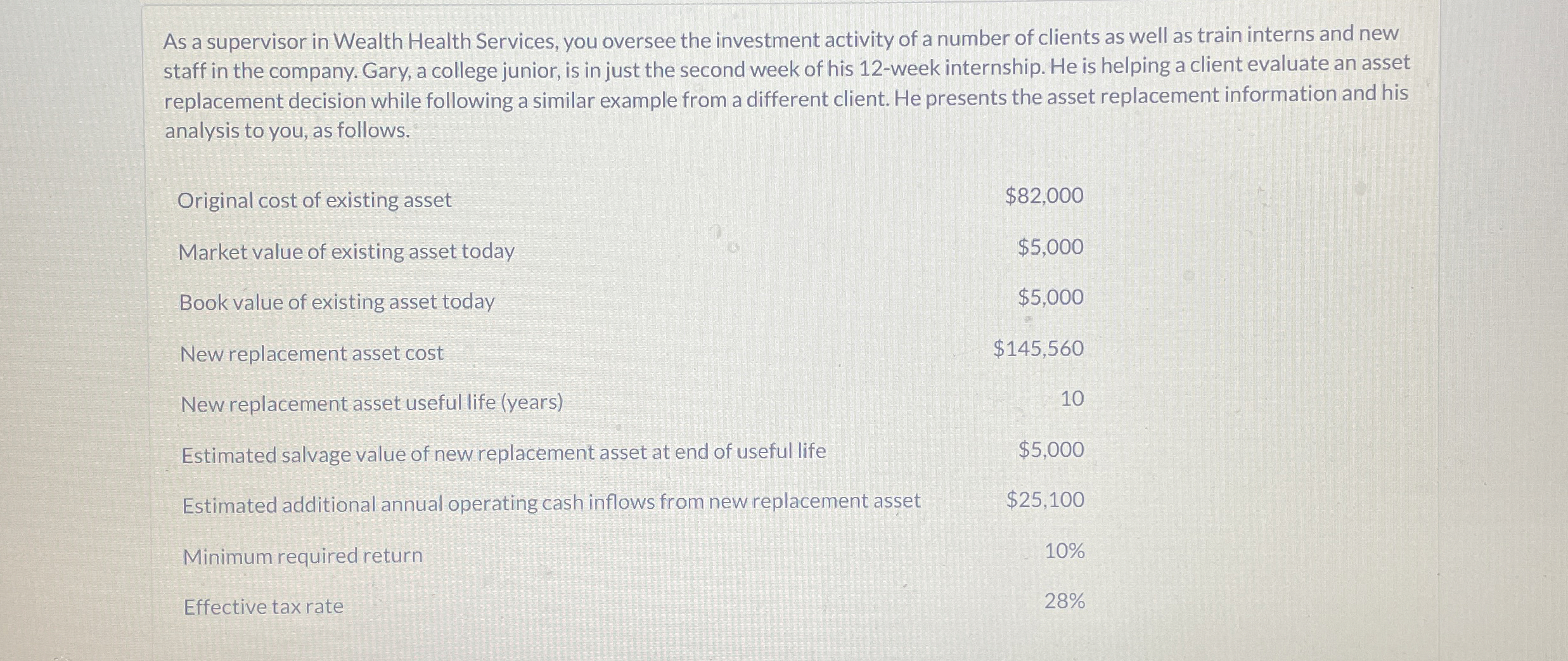 As a supervisor in Wealth Health Services, you oversee the investment activity of a number of clients as well as train interns and new staff in the company. Gary, a college junior, is in just the second week of his 12-week internship. He is helping a client evaluate an asset replacement decision while following a similar example from a different client. He presents the asset replacement information and his analysis to you, as follows.

| | |
|---|---|
| Original cost of existing asset | \$82,000 |
| Market value of existing asset today | \$5,000 |
| Book value of existing asset today | \$5,000 |
| New replacement asset cost | \$145,560 |
| New replacement asset useful life (years) | 10 |
| Estimated salvage value of new replacement asset at end of useful life | \$5,000 |
| Estimated additional annual operating cash inflows from new replacement asset | \$25,100 |
| Minimum required return | 10% |
| Effective tax rate | 28% |